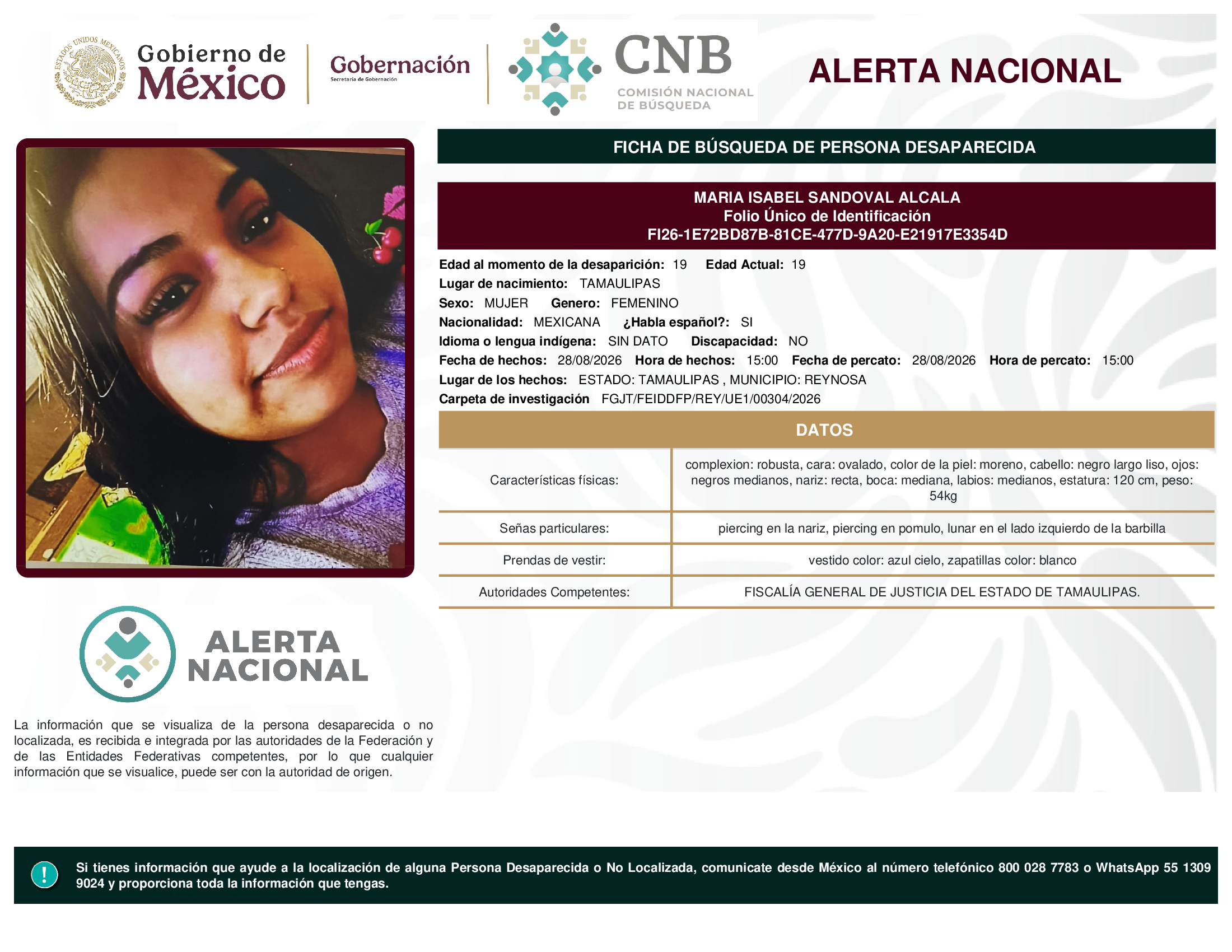 ESTADOS UNIDOS MEXICANOS

Gobierno de México

Gobernación
Secretaría de Gobernación

CNB
COMISIÓN NACIONAL DE BÚSQUEDA

ALERTA NACIONAL

FICHA DE BÚSQUEDA DE PERSONA DESAPARECIDA

MARIA ISABEL SANDOVAL ALCALA
Folio Único de Identificación
FI26-1E72BD87B-81CE-477D-9A20-E21917E3354D

Edad al momento de la desaparición: 19 Edad Actual: 19
Lugar de nacimiento: TAMAULIPAS
Sexo: MUJER Genero: FEMENINO
Nacionalidad: MEXICANA ¿Habla español?: SI
Idioma o lengua indígena: SIN DATO Discapacidad: NO
Fecha de hechos: 28/08/2026 Hora de hechos: 15:00 Fecha de percato: 28/08/2026 Hora de percato: 15:00
Lugar de los hechos: ESTADO: TAMAULIPAS , MUNICIPIO: REYNOSA
Carpeta de investigación FGJT/FEIDDFP/REY/UE1/00304/2026

DATOS

| Características físicas: | complexion: robusta, cara: ovalado, color de la piel: moreno, cabello: negro largo liso, ojos: negros medianos, nariz: recta, boca: mediana, labios: medianos, estatura: 120 cm, peso: 54kg |
|---|---|
| Señas particulares: | piercing en la nariz, piercing en pomulo, lunar en el lado izquierdo de la barbilla |
| Prendas de vestir: | vestido color: azul cielo, zapatillas color: blanco |
| Autoridades Competentes: | FISCALÍA GENERAL DE JUSTICIA DEL ESTADO DE TAMAULIPAS. |

ALERTA NACIONAL

La información que se visualiza de la persona desaparecida o no localizada, es recibida e integrada por las autoridades de la Federación y de las Entidades Federativas competentes, por lo que cualquier información que se visualice, puede ser con la autoridad de origen.

!
Si tienes información que ayude a la localización de alguna Persona Desaparecida o No Localizada, comunicate desde México al número telefónico 800 028 7783 o WhatsApp 55 1309 9024 y proporciona toda la información que tengas.